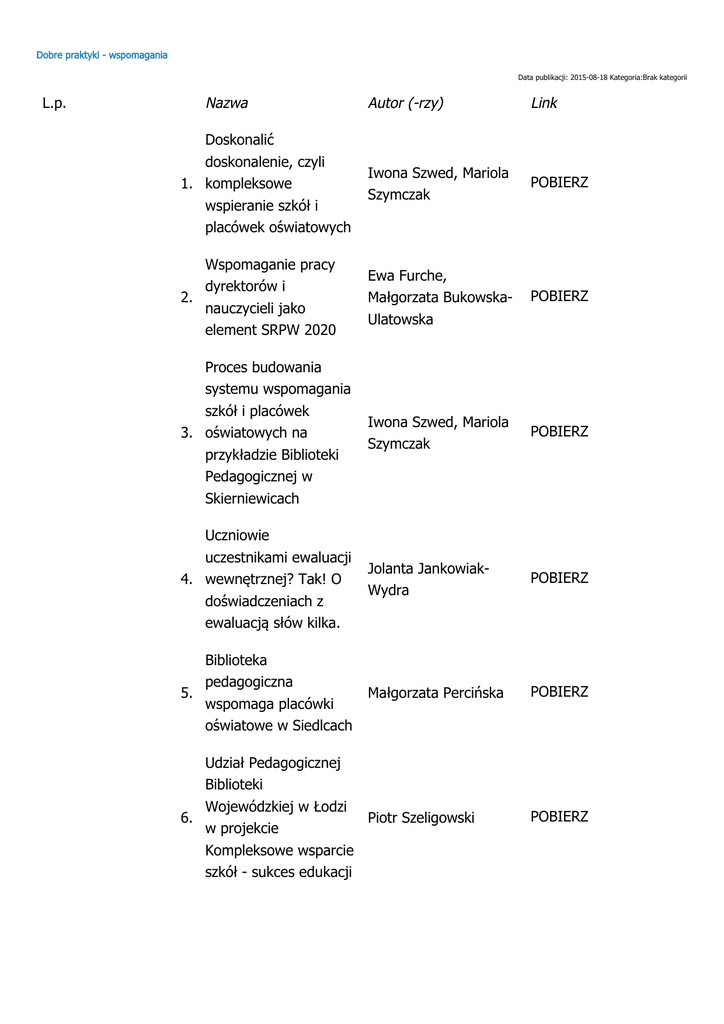 Dobre praktyki - wspomagania

Data publikacji: 2015-08-18 Kategoria:Brak kategorii

| L.p. | Nazwa | Autor (-rzy) | Link |
|---|---|---|---|
| 1. | Doskonalić doskonalenie, czyli kompleksowe wspieranie szkół i placówek oświatowych | Iwona Szwed, Mariola Szymczak | POBIERZ |
| 2. | Wspomaganie pracy dyrektorów i nauczycieli jako element SRPW 2020 | Ewa Furche, Małgorzata Bukowska-Ulatowska | POBIERZ |
| 3. | Proces budowania systemu wspomagania szkół i placówek oświatowych na przykładzie Biblioteki Pedagogicznej w Skierniewicach | Iwona Szwed, Mariola Szymczak | POBIERZ |
| 4. | Uczniowie uczestnikami ewaluacji wewnętrznej? Tak! O doświadczeniach z ewaluacją słów kilka. | Jolanta Jankowiak-Wydra | POBIERZ |
| 5. | Biblioteka pedagogiczna wspomaga placówki oświatowe w Siedlcach | Małgorzata Percińska | POBIERZ |
| 6. | Udział Pedagogicznej Biblioteki Wojewódzkiej w Łodzi w projekcie Kompleksowe wsparcie szkół - sukces edukacji | Piotr Szeligowski | POBIERZ |